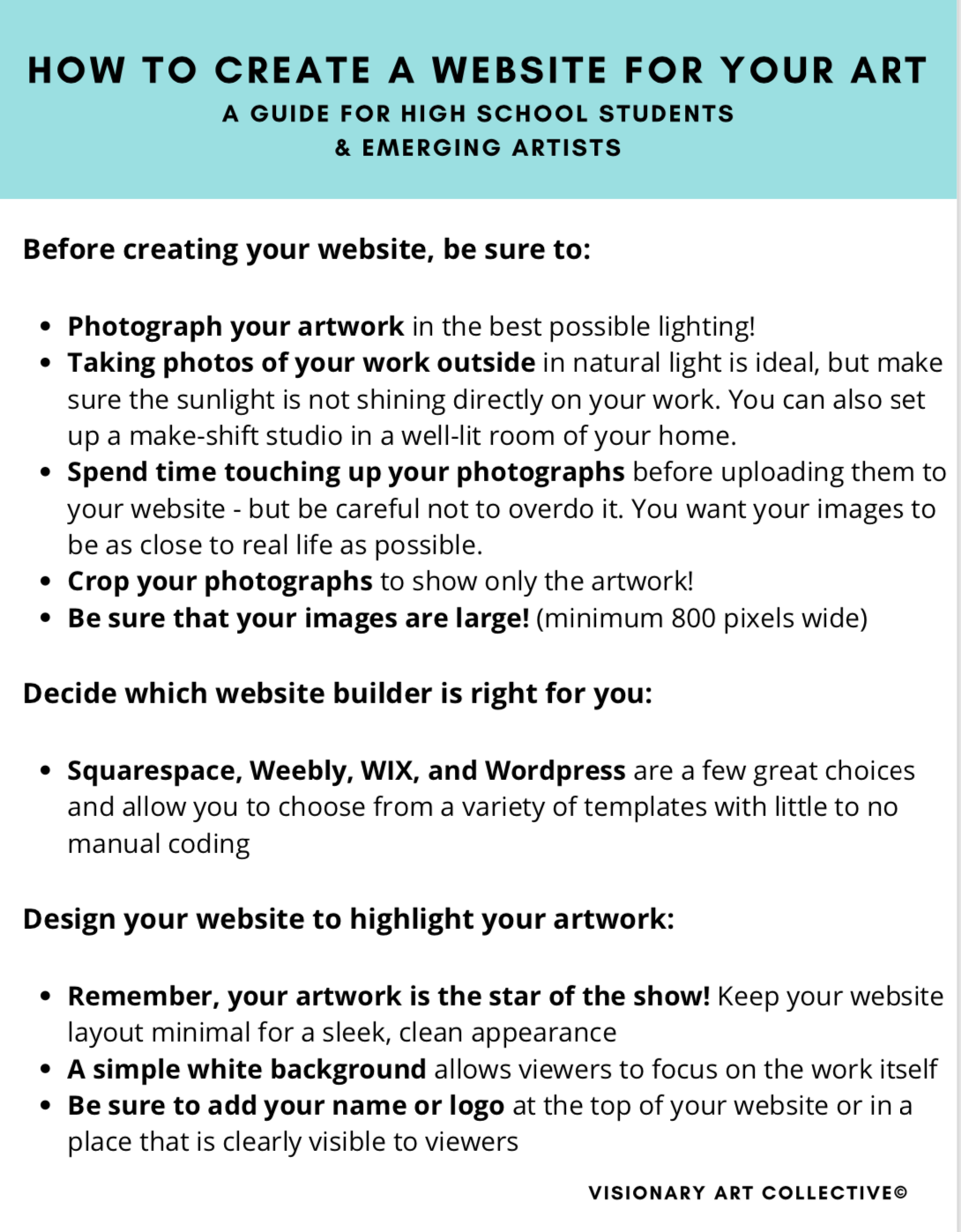 HOW TO CREATE A WEBSITE FOR YOUR ART

A GUIDE FOR HIGH SCHOOL STUDENTS & EMERGING ARTISTS

Before creating your website, be sure to:

- Photograph your artwork in the best possible lighting!
- Taking photos of your work outside in natural light is ideal, but make sure the sunlight is not shining directly on your work. You can also set up a make-shift studio in a well-lit room of your home.
- Spend time touching up your photographs before uploading them to your website - but be careful not to overdo it. You want your images to be as close to real life as possible.
- Crop your photographs to show only the artwork!
- Be sure that your images are large! (minimum 800 pixels wide)

Decide which website builder is right for you:

- Squarespace, Weebly, WIX, and Wordpress are a few great choices and allow you to choose from a variety of templates with little to no manual coding

Design your website to highlight your artwork:

- Remember, your artwork is the star of the show! Keep your website layout minimal for a sleek, clean appearance
- A simple white background allows viewers to focus on the work itself
- Be sure to add your name or logo at the top of your website or in a place that is clearly visible to viewers

VISIONARY ART COLLECTIVE©